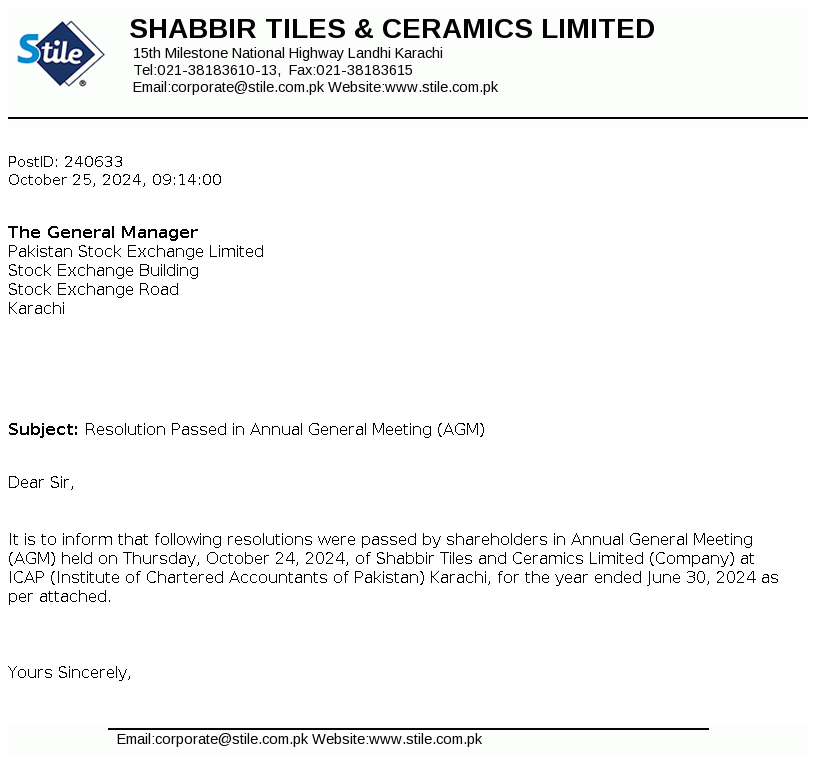 Stile®

SHABBIR TILES & CERAMICS LIMITED
15th Milestone National Highway Landhi Karachi
Tel:021-38183610-13, Fax:021-38183615
Email:corporate@stile.com.pk Website:www.stile.com.pk

PostID: 240633
October 25, 2024, 09:14:00

The General Manager
Pakistan Stock Exchange Limited
Stock Exchange Building
Stock Exchange Road
Karachi

Subject: Resolution Passed in Annual General Meeting (AGM)

Dear Sir,

It is to inform that following resolutions were passed by shareholders in Annual General Meeting (AGM) held on Thursday, October 24, 2024, of Shabbir Tiles and Ceramics Limited (Company) at ICAP (Institute of Chartered Accountants of Pakistan) Karachi, for the year ended June 30, 2024 as per attached.

Yours Sincerely,

Email:corporate@stile.com.pk Website:www.stile.com.pk